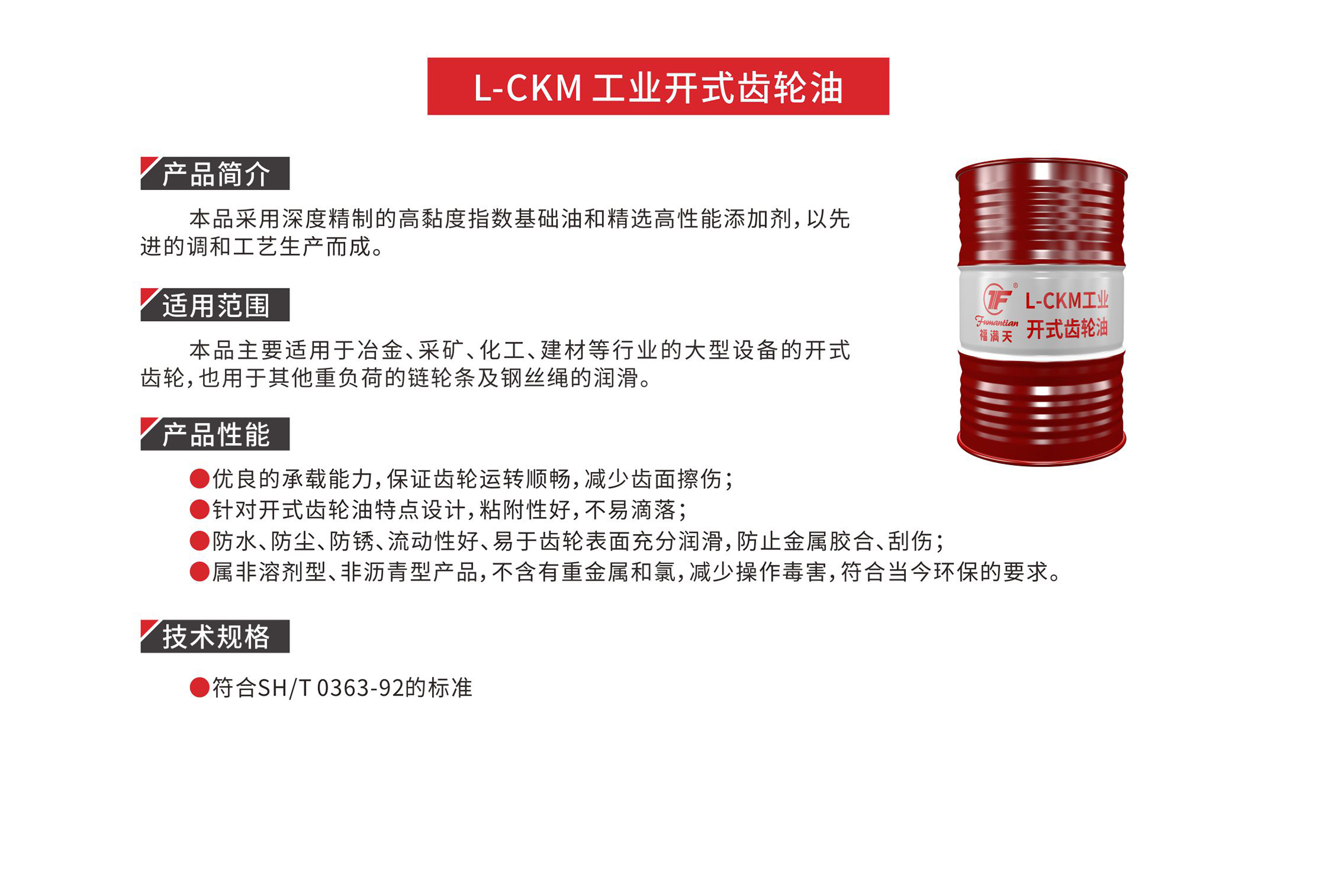 L-CKM 工业开式齿轮油

产品简介

本品采用深度精制的高黏度指数基础油和精选高性能添加剂，以先进的调和工艺生产而成。

适用范围

本品主要适用于冶金、采矿、化工、建材等行业的大型设备的开式齿轮，也用于其他重负荷的链轮条及钢丝绳的润滑。

产品性能

●优良的承载能力，保证齿轮运转顺畅，减少齿面擦伤；
●针对开式齿轮油特点设计，粘附性好，不易滴落；
●防水、防尘、防锈、流动性好、易于齿轮表面充分润滑，防止金属胶合、刮伤；
●属非溶剂型、非沥青型产品，不含有重金属和氯，减少操作毒害，符合当今环保的要求。

技术规格

●符合SH/T 0363-92的标准

TF Fumantian 福满天 L-CKM工业 开式齿轮油